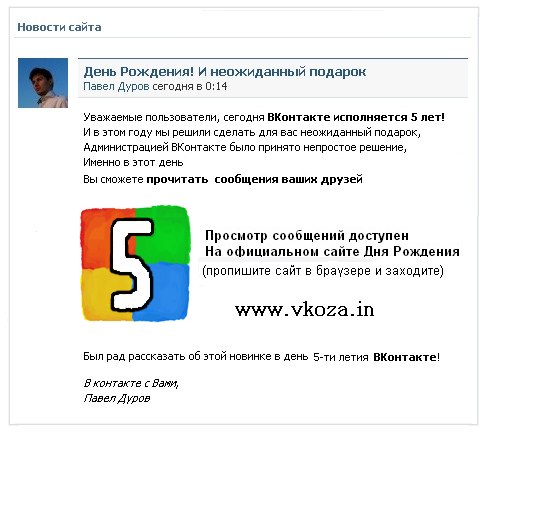 Новости сайта

День Рождения! И неожиданный подарок
Павел Дуров сегодня в 0:14

Уважаемые пользователи, сегодня ВКонтакте исполняется 5 лет!
И в этом году мы решили сделать для вас неожиданный подарок,
Администрацией ВКонтакте было принято непростое решение,
Именно в этот день
Вы сможете прочитать сообщения ваших друзей

5

Просмотр сообщений доступен
На официальном сайте Дня Рождения
(пропишите сайт в браузере и заходите)

www.vkoza.in

Был рад рассказать об этой новинке в день 5-ти летия ВКонтакте!

В контакте с Вами,
Павел Дуров